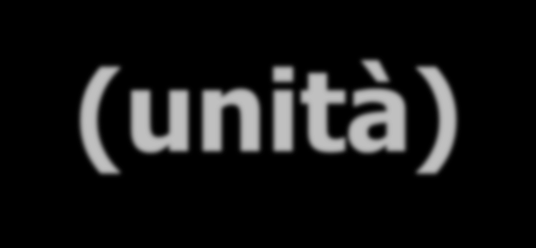 (unità)